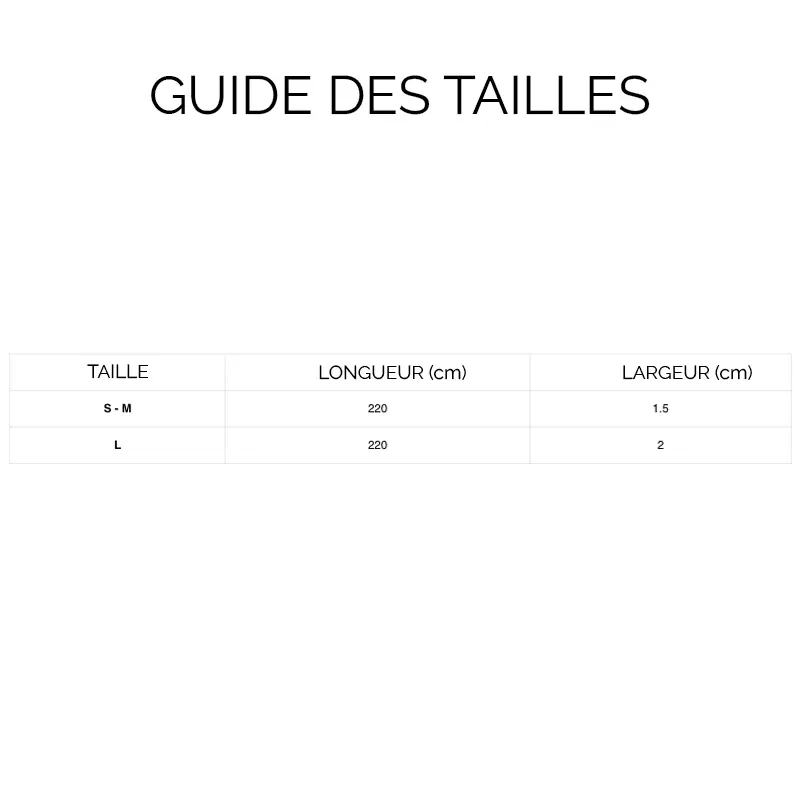 GUIDE DES TAILLES

| TAILLE | LONGUEUR (cm) | LARGEUR (cm) |
|---|---|---|
| S - M | 220 | 1.5 |
| L | 220 | 2 |